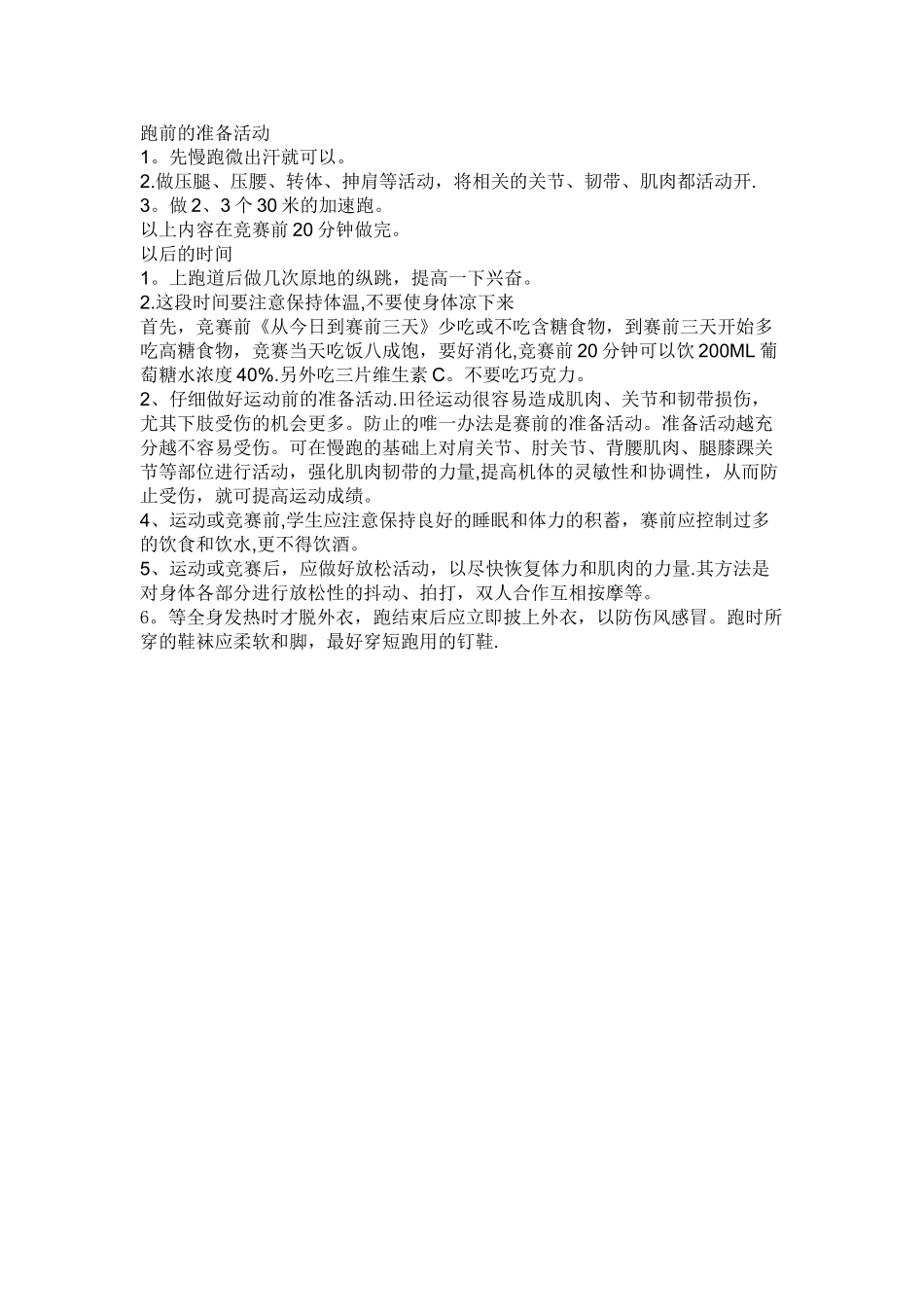 跑前的准备活动
1。先慢跑微出汗就可以。
2.做压腿、压腰、转体、抻肩等活动，将相关的关节、韧带、肌肉都活动开.
3。做 2、3 个 30 米的加速跑。
以上内容在竞赛前 20 分钟做完。
以后的时间
1。上跑道后做几次原地的纵跳，提高一下兴奋。
2.这段时间要注意保持体温,不要使身体凉下来
首先，竞赛前《从今日到赛前三天》少吃或不吃含糖食物，到赛前三天开始多吃高糖食物，竞赛当天吃饭八成饱，要好消化,竞赛前 20 分钟可以饮 200ML 葡萄糖水浓度 40%.另外吃三片维生素 C。不要吃巧克力。
2、仔细做好运动前的准备活动.田径运动很容易造成肌肉、关节和韧带损伤，尤其下肢受伤的机会更多。防止的唯一办法是赛前的准备活动。准备活动越充分越不容易受伤。可在慢跑的基础上对肩关节、肘关节、背腰肌肉、腿膝踝关节等部位进行活动，强化肌肉韧带的力量,提高机体的灵敏性和协调性，从而防止受伤，就可提高运动成绩。
4、运动或竞赛前,学生应注意保持良好的睡眠和体力的积蓄，赛前应控制过多的饮食和饮水,更不得饮酒。
5、运动或竞赛后，应做好放松活动，以尽快恢复体力和肌肉的力量.其方法是对身体各部分进行放松性的抖动、拍打，双人合作互相按摩等。
6。等全身发热时才脱外衣，跑结束后应立即披上外衣，以防伤风感冒。跑时所穿的鞋袜应柔软和脚，最好穿短跑用的钉鞋.